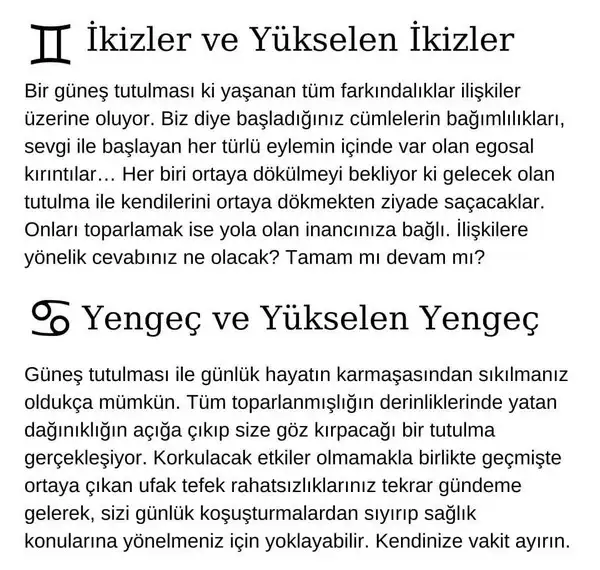 ♊ İkizler ve Yükselen İkizler

Bir güneş tutulması ki yaşanan tüm farkındalıklar ilişkiler üzerine oluyor. Biz diye başladığınız cümlelerin bağımlılıkları, sevgi ile başlayan her türlü eylemin içinde var olan egosal kırıntılar… Her biri ortaya dökülmeyi bekliyor ki gelecek olan tutulma ile kendilerini ortaya dökmekten ziyade saçacaklar. Onları toparlamak ise yola olan inancınıza bağlı. İlişkilere yönelik cevabınız ne olacak? Tamam mı devam mı?

♋ Yengeç ve Yükselen Yengeç

Güneş tutulması ile günlük hayatın karmaşasından sıkılmanız oldukça mümkün. Tüm toparlanmışlığın derinliklerinde yatan dağınıklığın açığa çıkıp size göz kırpacağı bir tutulma gerçekleşiyor. Korkulacak etkiler olmamakla birlikte geçmişte ortaya çıkan ufak tefek rahatsızlıklarınız tekrar gündeme gelerek, sizi günlük koşuşturmalardan sıyırıp sağlık konularına yönelmeniz için yoklayabilir. Kendinize vakit ayırın.